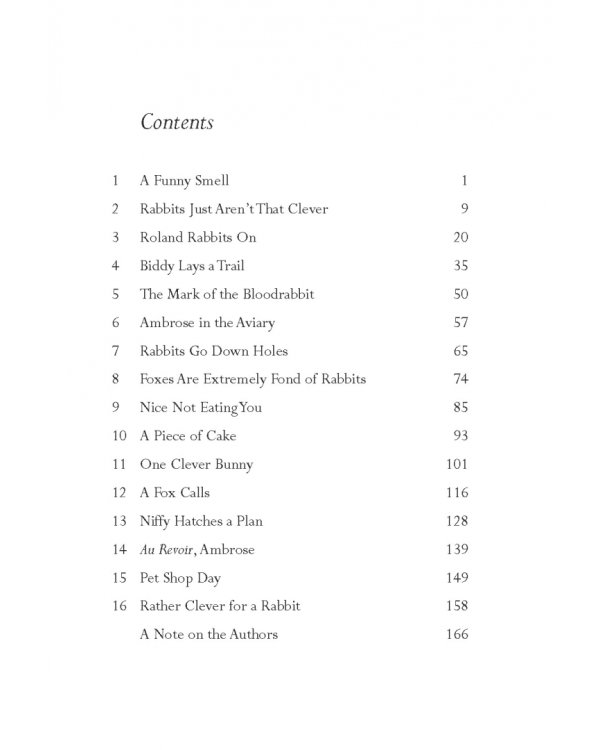 Contents

1 A Funny Smell 1
2 Rabbits Just Aren't That Clever 9
3 Roland Rabbits On 20
4 Biddy Lays a Trail 35
5 The Mark of the Bloodrabbit 50
6 Ambrose in the Aviary 57
7 Rabbits Go Down Holes 65
8 Foxes Are Extremely Fond of Rabbits 74
9 Nice Not Eating You 85
10 A Piece of Cake 93
11 One Clever Bunny 101
12 A Fox Calls 116
13 Niffy Hatches a Plan 128
14 Au Revoir, Ambrose 139
15 Pet Shop Day 149
16 Rather Clever for a Rabbit 158
A Note on the Authors 166